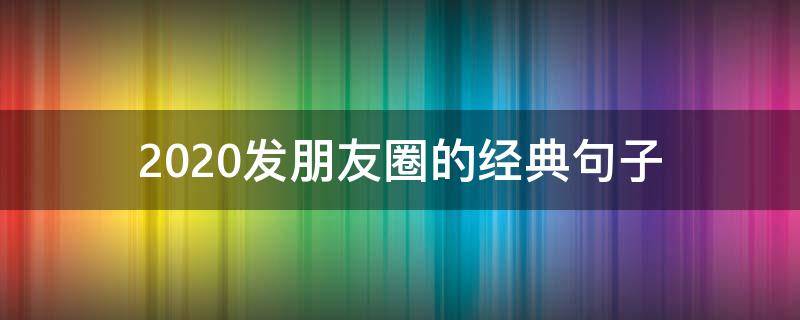 2020发朋友圈的经典句子